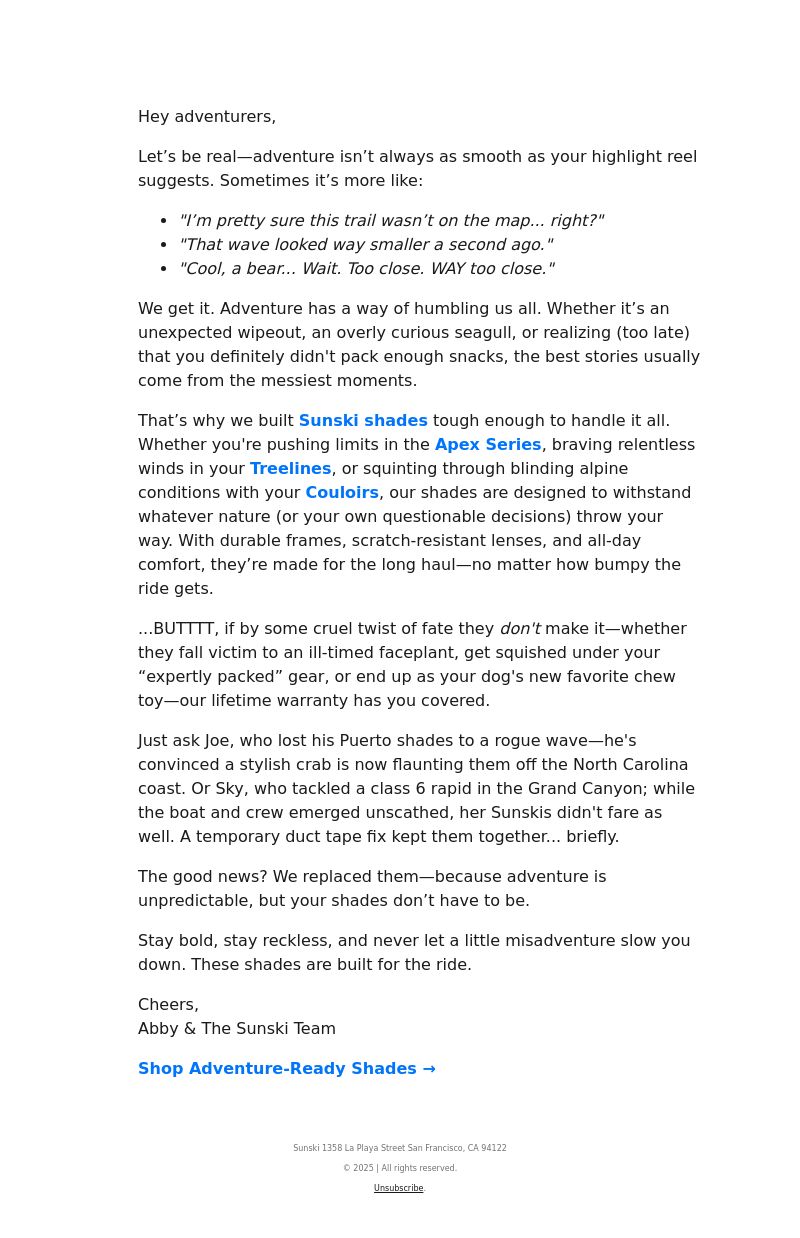 Hey adventurers,

Let’s be real—adventure isn’t always as smooth as your highlight reel suggests. Sometimes it’s more like:

- "I’m pretty sure this trail wasn’t on the map... right?"
- "That wave looked way smaller a second ago."
- "Cool, a bear... Wait. Too close. WAY too close."

We get it. Adventure has a way of humbling us all. Whether it’s an unexpected wipeout, an overly curious seagull, or realizing (too late) that you definitely didn't pack enough snacks, the best stories usually come from the messiest moments.

That’s why we built Sunski shades tough enough to handle it all. Whether you're pushing limits in the Apex Series, braving relentless winds in your Treelines, or squinting through blinding alpine conditions with your Couloirs, our shades are designed to withstand whatever nature (or your own questionable decisions) throw your way. With durable frames, scratch-resistant lenses, and all-day comfort, they’re made for the long haul—no matter how bumpy the ride gets.

...BUTTTT, if by some cruel twist of fate they don't make it—whether they fall victim to an ill-timed faceplant, get squished under your “expertly packed” gear, or end up as your dog's new favorite chew toy—our lifetime warranty has you covered.

Just ask Joe, who lost his Puerto shades to a rogue wave—he's convinced a stylish crab is now flaunting them off the North Carolina coast. Or Sky, who tackled a class 6 rapid in the Grand Canyon; while the boat and crew emerged unscathed, her Sunskis didn't fare as well. A temporary duct tape fix kept them together... briefly.

The good news? We replaced them—because adventure is unpredictable, but your shades don’t have to be.

Stay bold, stay reckless, and never let a little misadventure slow you down. These shades are built for the ride.

Cheers,
Abby & The Sunski Team

Shop Adventure-Ready Shades →

Sunski 1358 La Playa Street San Francisco, CA 94122
© 2025 | All rights reserved.
Unsubscribe.